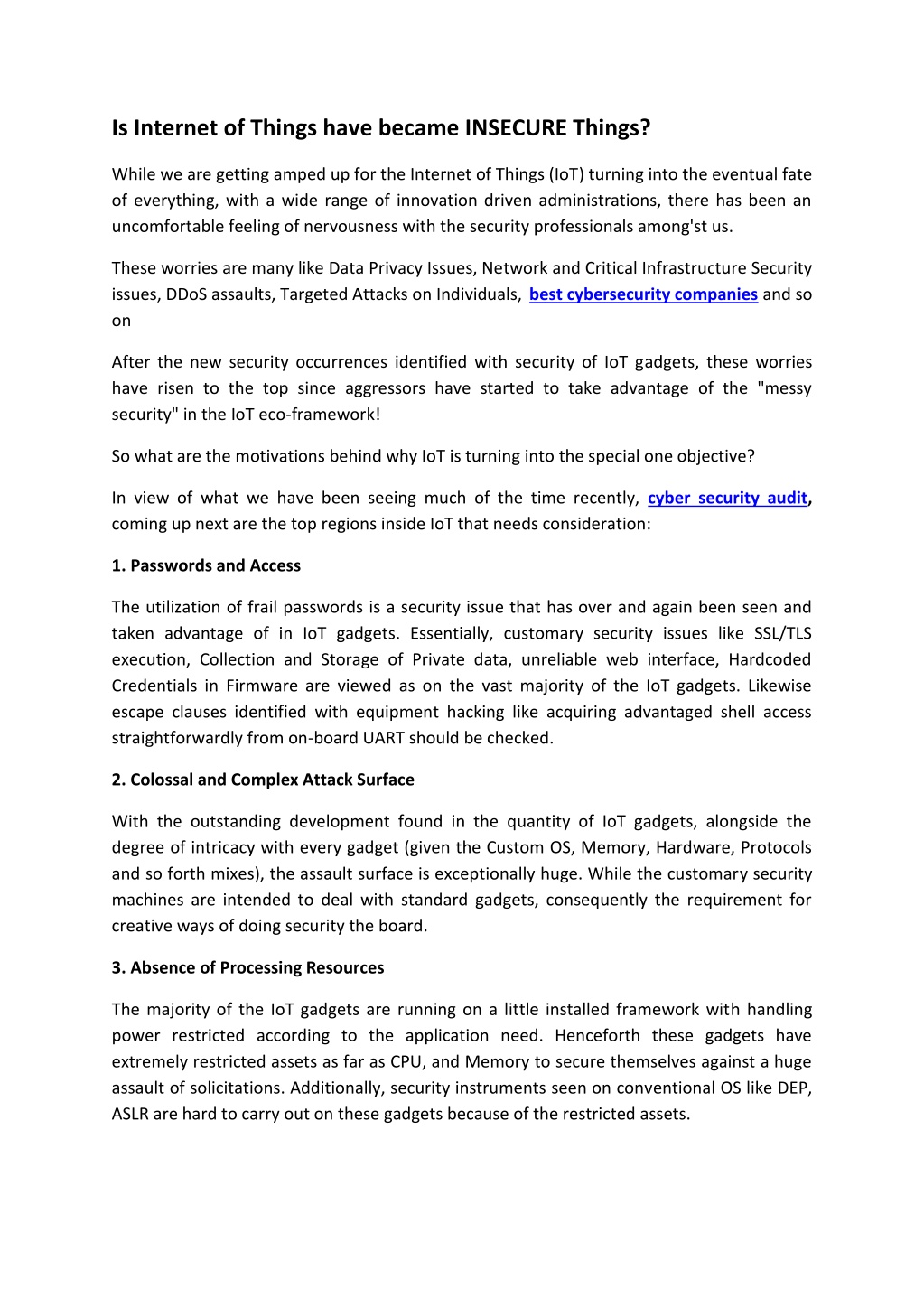 Is Internet of Things have became INSECURE Things?

While we are getting amped up for the Internet of Things (IoT) turning into the eventual fate of everything, with a wide range of innovation driven administrations, there has been an uncomfortable feeling of nervousness with the security professionals among'st us.

These worries are many like Data Privacy Issues, Network and Critical Infrastructure Security issues, DDoS assaults, Targeted Attacks on Individuals, best cybersecurity companies and so on

After the new security occurrences identified with security of IoT gadgets, these worries have risen to the top since aggressors have started to take advantage of the "messy security" in the IoT eco-framework!

So what are the motivations behind why IoT is turning into the special one objective?

In view of what we have been seeing much of the time recently, cyber security audit, coming up next are the top regions inside IoT that needs consideration:

1. Passwords and Access

The utilization of frail passwords is a security issue that has over and again been seen and taken advantage of in IoT gadgets. Essentially, customary security issues like SSL/TLS execution, Collection and Storage of Private data, unreliable web interface, Hardcoded Credentials in Firmware are viewed as on the vast majority of the IoT gadgets. Likewise escape clauses identified with equipment hacking like acquiring advantaged shell access straightforwardly from on-board UART should be checked.

2. Colossal and Complex Attack Surface

With the outstanding development found in the quantity of IoT gadgets, alongside the degree of intricacy with every gadget (given the Custom OS, Memory, Hardware, Protocols and so forth mixes), the assault surface is exceptionally huge. While the customary security machines are intended to deal with standard gadgets, consequently the requirement for creative ways of doing security the board.

3. Absence of Processing Resources

The majority of the IoT gadgets are running on a little installed framework with handling power restricted according to the application need. Henceforth these gadgets have extremely restricted assets as far as CPU, and Memory to secure themselves against a huge assault of solicitations. Additionally, security instruments seen on conventional OS like DEP, ASLR are hard to carry out on these gadgets because of the restricted assets.